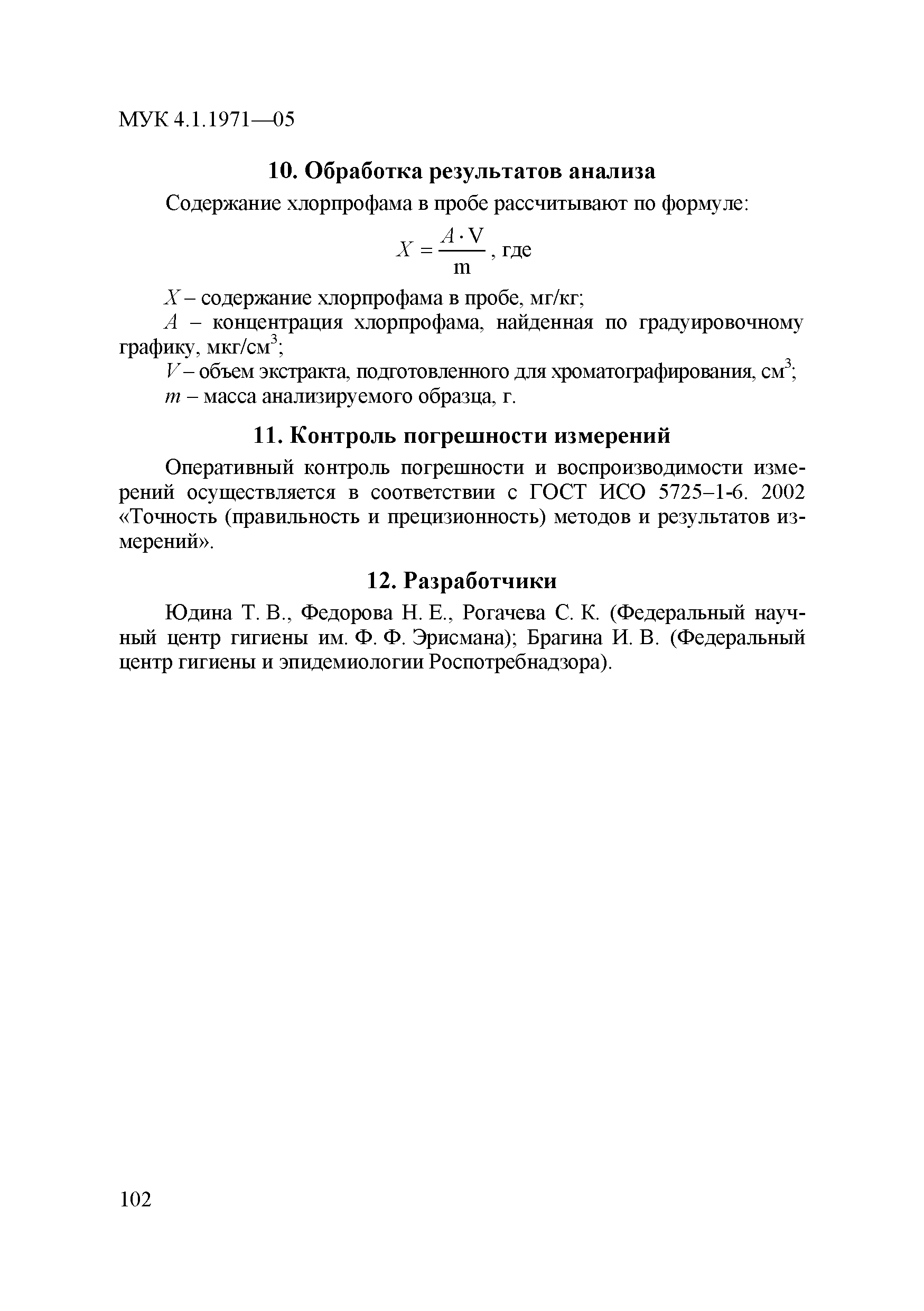 МУК 4.1.1971—05

10. Обработка результатов анализа

Содержание хлорпрофама в пробе рассчитывают по формуле:

$X = \frac{A \cdot V}{m}$, где

$X$ – содержание хлорпрофама в пробе, мг/кг;

$A$ – концентрация хлорпрофама, найденная по градуировочному графику, мкг/см$^3$;

$V$ – объем экстракта, подготовленного для хроматографирования, см$^3$;

$m$ – масса анализируемого образца, г.

11. Контроль погрешности измерений

Оперативный контроль погрешности и воспроизводимости измерений осуществляется в соответствии с ГОСТ ИСО 5725–1-6. 2002 «Точность (правильность и прецизионность) методов и результатов измерений».

12. Разработчики

Юдина Т. В., Федорова Н. Е., Рогачева С. К. (Федеральный научный центр гигиены им. Ф. Ф. Эрисмана); Брагина И. В. (Федеральный центр гигиены и эпидемиологии Роспотребнадзора).

102